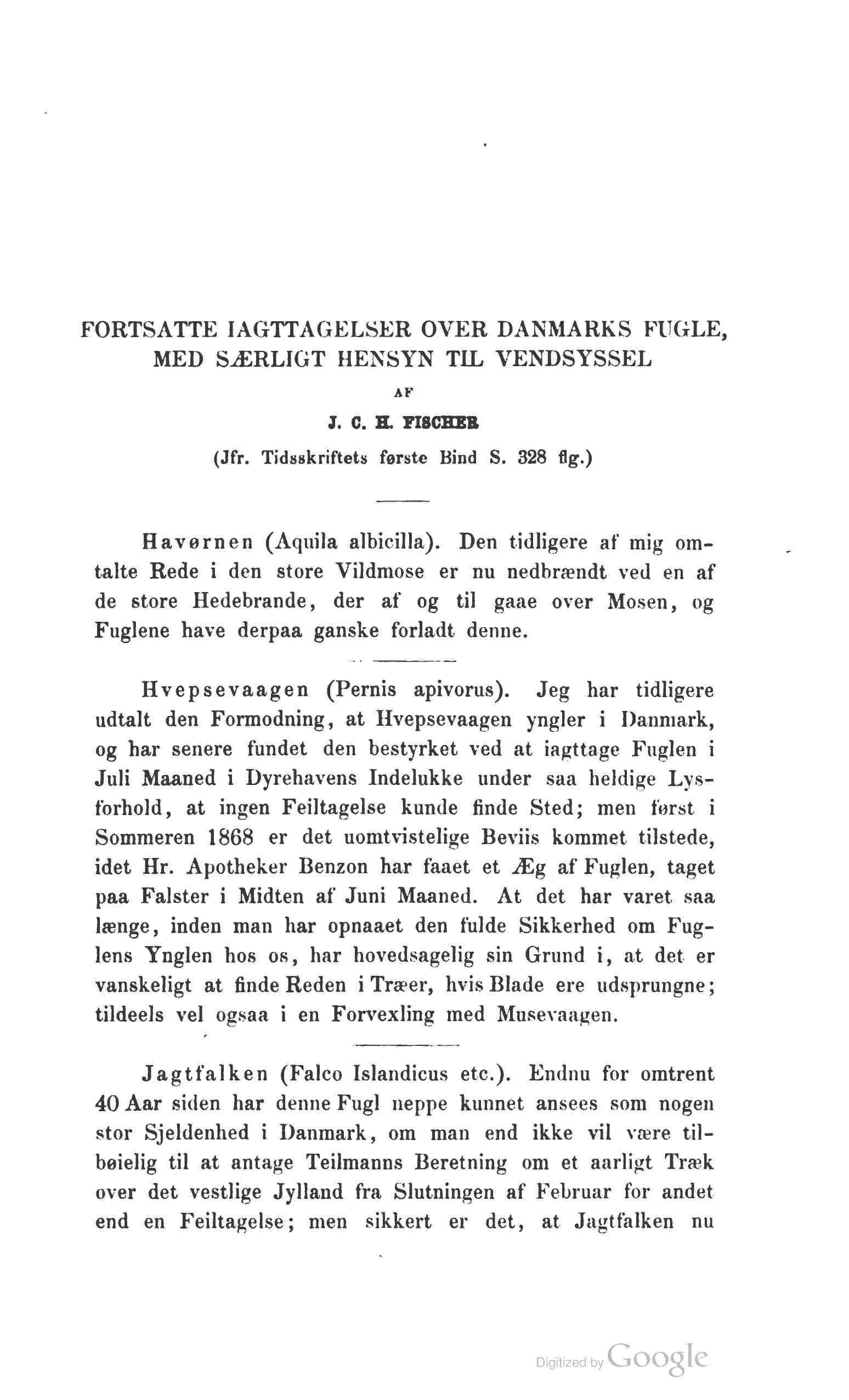 FORTSATTE IAGTTAGELSER OVER DANMARKS FUGLE, MED SÆRLIGT HENSYN TIL VENDSYSSEL

AF

J. C. H. FISCHER

(Jfr. Tidsskriftets første Bind S. 328 flg.)

Havørnen (Aquila albicilla). Den tidligere af mig omtalte Rede i den store Vildmose er nu nedbrændt ved en af de store Hedebrande, der af og til gaae over Mosen, og Fuglene have derpaa ganske forladt denne.

Hvepsevaagen (Pernis apivorus). Jeg har tidligere udtalt den Formodning, at Hvepsevaagen yngler i Danmark, og har senere fundet den bestyrket ved at iagttage Fuglen i Juli Maaned i Dyrehavens Indelukke under saa heldige Lysforhold, at ingen Feiltagelse kunde finde Sted; men først i Sommeren 1868 er det uomtvistelige Beviis kommet tilstede, idet Hr. Apotheker Benzon har faaet et Æg af Fuglen, taget paa Falster i Midten af Juni Maaned. At det har varet saa længe, inden man har opnaaet den fulde Sikkerhed om Fuglens Ynglen hos os, har hovedsagelig sin Grund i, at det er vanskeligt at finde Reden i Træer, hvis Blade ere udsprungne; tildeels vel ogsaa i en Forvexling med Musevaagen.

Jagtfalken (Falco Islandicus etc.). Endnu for omtrent 40 Aar siden har denne Fugl neppe kunnet ansees som nogen stor Sjeldenhed i Danmark, om man end ikke vil være tilbøielig til at antage Teilmanns Beretning om et aarligt Træk over det vestlige Jylland fra Slutningen af Februar for andet end en Feiltagelse; men sikkert er det, at Jagtfalken nu

Digitized by Google